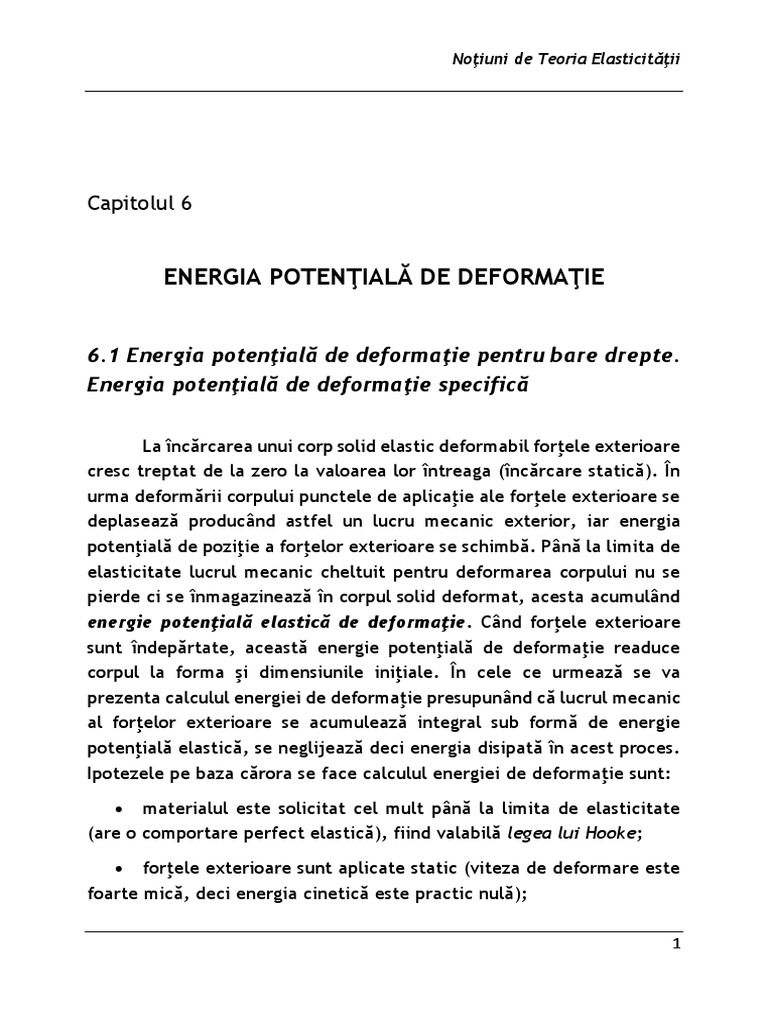 Noţiuni de Teoria Elasticităţii

Capitolul 6

ENERGIA POTENŢIALĂ DE DEFORMAŢIE

6.1 Energia potenţială de deformaţie pentru bare drepte. Energia potenţială de deformaţie specifică

La încărcarea unui corp solid elastic deformabil forţele exterioare cresc treptat de la zero la valoarea lor întreaga (încărcare statică). În urma deformării corpului punctele de aplicaţie ale forţele exterioare se deplasează producând astfel un lucru mecanic exterior, iar energia potenţială de poziţie a forţelor exterioare se schimbă. Până la limita de elasticitate lucrul mecanic cheltuit pentru deformarea corpului nu se pierde ci se înmagazinează în corpul solid deformat, acesta acumulând energie potenţială elastică de deformaţie. Când forţele exterioare sunt îndepărtate, această energie potenţială de deformaţie readuce corpul la forma şi dimensiunile iniţiale. În cele ce urmează se va prezenta calculul energiei de deformaţie presupunând că lucrul mecanic al forţelor exterioare se acumulează integral sub formă de energie potenţială elastică, se neglijează deci energia disipată în acest proces. Ipotezele pe baza cărora se face calculul energiei de deformaţie sunt:

• materialul este solicitat cel mult până la limita de elasticitate (are o comportare perfect elastică), fiind valabilă legea lui Hooke;

• forţele exterioare sunt aplicate static (viteza de deformare este foarte mică, deci energia cinetică este practic nulă);

1